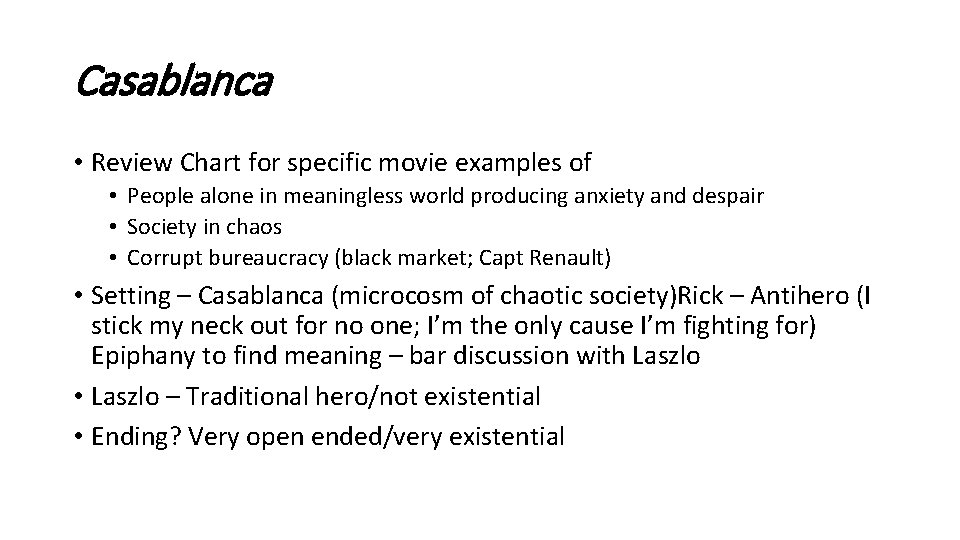 Casablanca

• Review Chart for specific movie examples of
• People alone in meaningless world producing anxiety and despair
• Society in chaos
• Corrupt bureaucracy (black market; Capt Renault)
• Setting – Casablanca (microcosm of chaotic society)Rick – Antihero (I stick my neck out for no one; I'm the only cause I'm fighting for) Epiphany to find meaning – bar discussion with Laszlo
• Laszlo – Traditional hero/not existential
• Ending? Very open ended/very existential